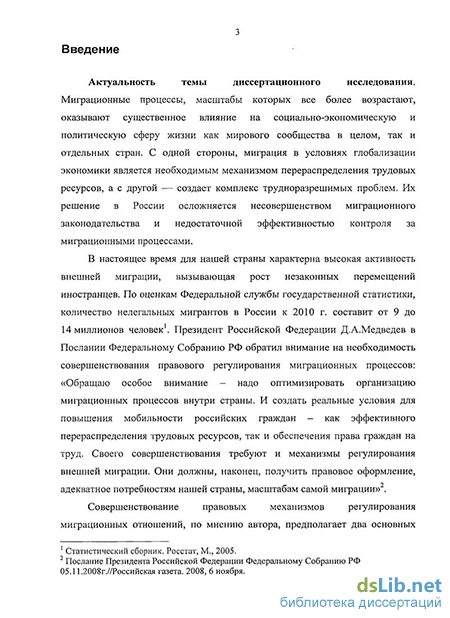 3

Введение

Актуальность темы диссертационного исследования. Миграционные процессы, масштабы которых все более возрастают, оказывают существенное влияние на социально-экономическую и политическую сферу жизни как мирового сообщества в целом, так и отдельных стран. С одной стороны, миграция в условиях глобализации экономики является необходимым механизмом перераспределения трудовых ресурсов, а с другой — создает комплекс трудноразрешимых проблем. Их решение в России осложняется несовершенством миграционного законодательства и недостаточной эффективностью контроля за миграционными процессами.

В настоящее время для нашей страны характерна высокая активность внешней миграции, вызывающая рост незаконных перемещений иностранцев. По оценкам Федеральной службы государственной статистики, количество нелегальных мигрантов в России к 2010 г. составит от 9 до 14 миллионов человек$^1$. Президент Российской Федерации Д.А.Медведев в Послании Федеральному Собранию РФ обратил внимание на необходимость совершенствования правового регулирования миграционных процессов: «Обращаю особое внимание – надо оптимизировать организацию миграционных процессов внутри страны. И создать реальные условия для повышения мобильности российских граждан – как эффективного перераспределения трудовых ресурсов, так и обеспечения права граждан на труд. Своего совершенствования требуют и механизмы регулирования внешней миграции. Они должны, наконец, получить правовое оформление, адекватное потребностям нашей страны, масштабам самой миграции»$^2$.

Совершенствование правовых механизмов регулирования миграционных отношений, по мнению автора, предполагает два основных

$^1$ Статистический сборник. Росстат, М., 2005.
$^2$ Послание Президента Российской Федерации Федеральному Собранию РФ 05.11.2008г.//Российская газета. 2008, 6 ноября.

dsLib.net
библиотека диссертаций